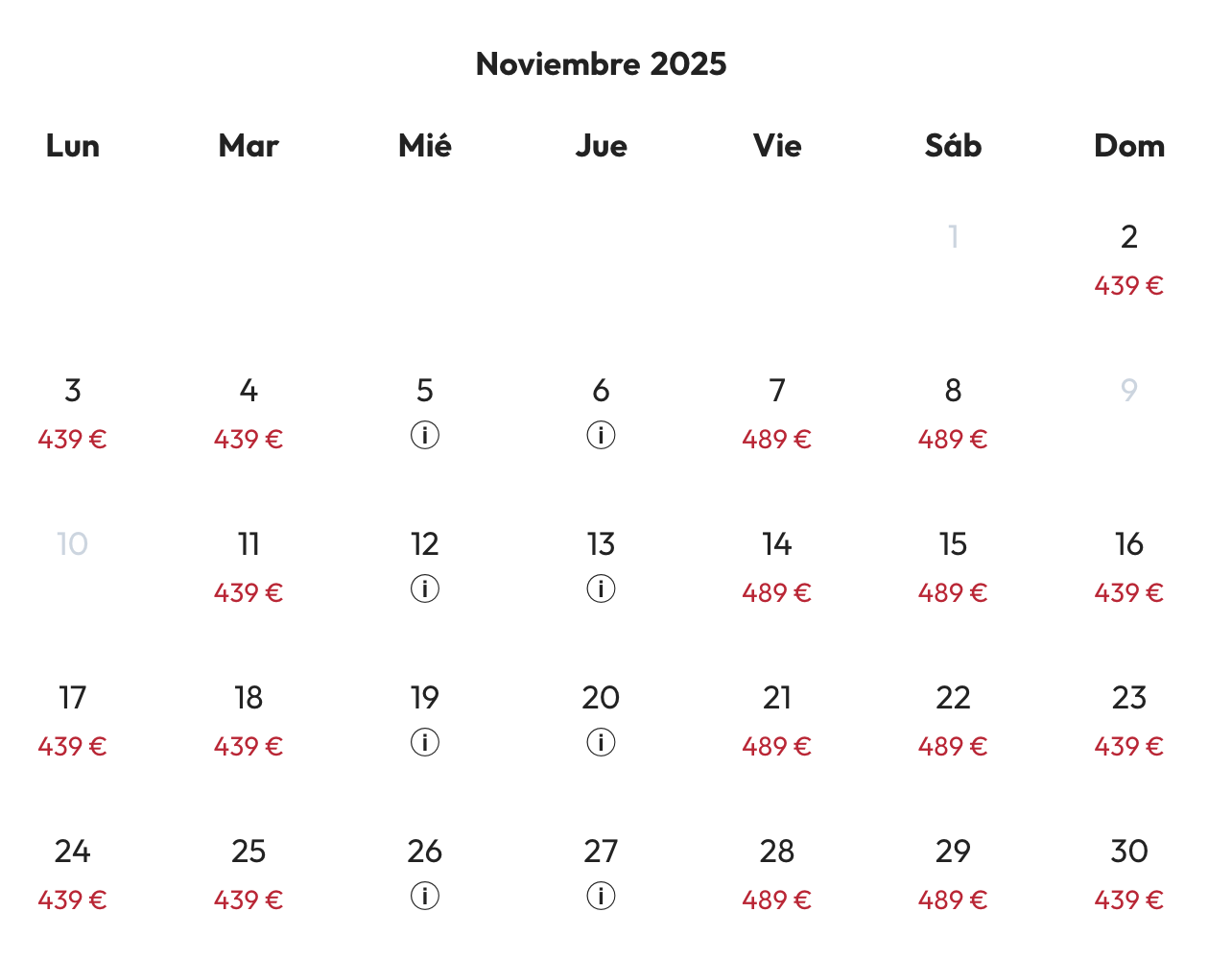 Noviembre 2025

| Lun | Mar | Mié | Jue | Vie | Sáb | Dom |
|---|---|---|---|---|---|---|
| | | | | | 1 | 2 439 € |
| 3 439 € | 4 439 € | 5 ⓘ | 6 ⓘ | 7 489 € | 8 489 € | 9 |
| 10 | 11 439 € | 12 ⓘ | 13 ⓘ | 14 489 € | 15 489 € | 16 439 € |
| 17 439 € | 18 439 € | 19 ⓘ | 20 ⓘ | 21 489 € | 22 489 € | 23 439 € |
| 24 439 € | 25 439 € | 26 ⓘ | 27 ⓘ | 28 489 € | 29 489 € | 30 439 € |